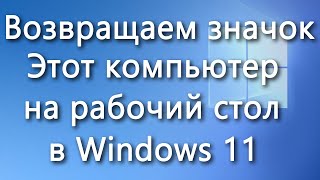 Возвращаем значок Этот компьютер на рабочий стол в Windows 11